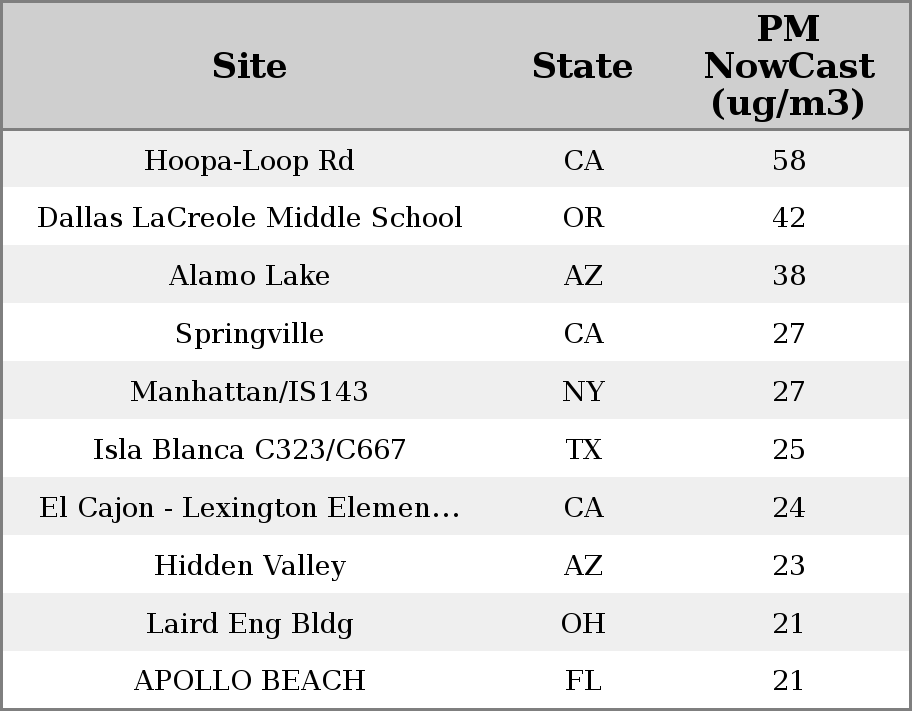 | Site | State | PM NowCast (ug/m3) |
|---|---|---|
| Hoopa-Loop Rd | CA | 58 |
| Dallas LaCreole Middle School | OR | 42 |
| Alamo Lake | AZ | 38 |
| Springville | CA | 27 |
| Manhattan/IS143 | NY | 27 |
| Isla Blanca C323/C667 | TX | 25 |
| El Cajon - Lexington Elemen… | CA | 24 |
| Hidden Valley | AZ | 23 |
| Laird Eng Bldg | OH | 21 |
| APOLLO BEACH | FL | 21 |